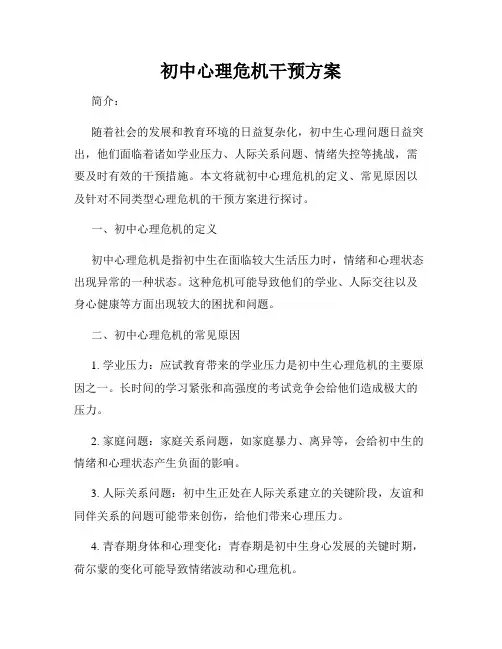 初中心理危机干预方案

简介：

随着社会的发展和教育环境的日益复杂化，初中生心理问题日益突出，他们面临着诸如学业压力、人际关系问题、情绪失控等挑战，需要及时有效的干预措施。本文将就初中心理危机的定义、常见原因以及针对不同类型心理危机的干预方案进行探讨。

一、初中心理危机的定义

初中心理危机是指初中生在面临较大生活压力时，情绪和心理状态出现异常的一种状态。这种危机可能导致他们的学业、人际交往以及身心健康等方面出现较大的困扰和问题。

二、初中心理危机的常见原因

1. 学业压力：应试教育带来的学业压力是初中生心理危机的主要原因之一。长时间的学习紧张和高强度的考试竞争会给他们造成极大的压力。

2. 家庭问题：家庭关系问题，如家庭暴力、离异等，会给初中生的情绪和心理状态产生负面的影响。

3. 人际关系问题：初中生正处在人际关系建立的关键阶段，友谊和同伴关系的问题可能带来创伤，给他们带来心理压力。

4. 青春期身体和心理变化：青春期是初中生身心发展的关键时期，荷尔蒙的变化可能导致情绪波动和心理危机。